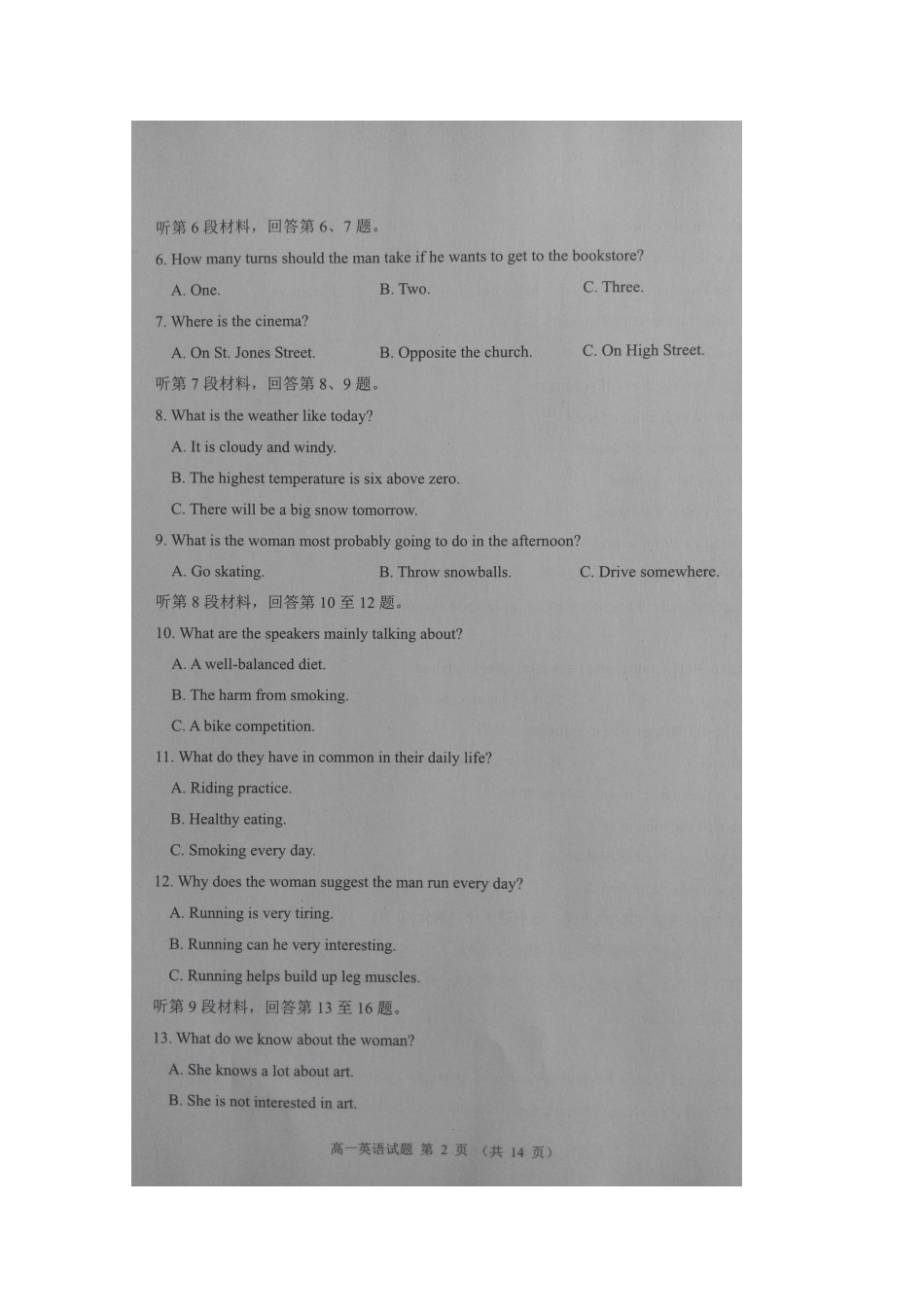 听第 6 段材料，回答第 6、7 题。

6. How many turns should the man take if he wants to get to the bookstore?

A. One.
B. Two.
C. Three.

7. Where is the cinema?

A. On St. Jones Street.
B. Opposite the church.
C. On High Street.

听第 7 段材料，回答第 8、9 题。

8. What is the weather like today?

A. It is cloudy and windy.

B. The highest temperature is six above zero.

C. There will be a big snow tomorrow.

9. What is the woman most probably going to do in the afternoon?

A. Go skating.
B. Throw snowballs.
C. Drive somewhere.

听第 8 段材料，回答第 10 至 12 题。

10. What are the speakers mainly talking about?

A. A well-balanced diet.

B. The harm from smoking.

C. A bike competition.

11. What do they have in common in their daily life?

A. Riding practice.

B. Healthy eating.

C. Smoking every day.

12. Why does the woman suggest the man run every day?

A. Running is very tiring.

B. Running can he very interesting.

C. Running helps build up leg muscles.

听第 9 段材料，回答第 13 至 16 题。

13. What do we know about the woman?

A. She knows a lot about art.

B. She is not interested in art.

高一英语试题 第 2 页 （共 14 页）